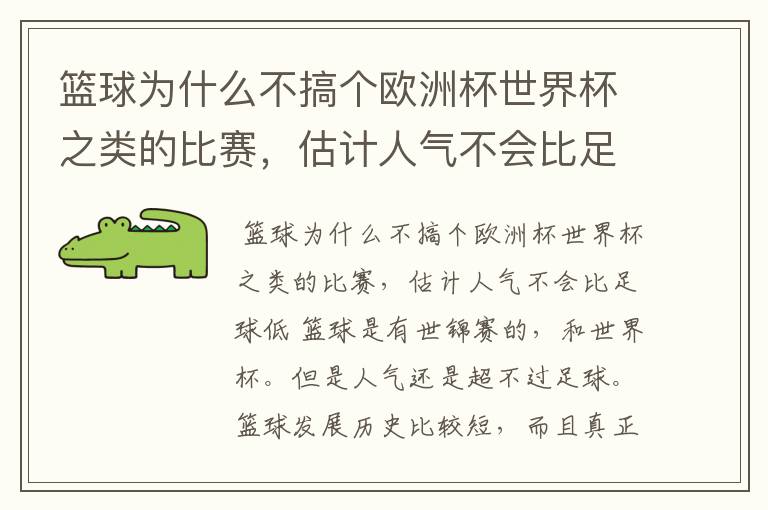 篮球为什么不搞个欧洲杯世界杯之类的比赛，估计人气不会比足

篮球为什么不搞个欧洲杯世界杯之类的比赛，估计人气不会比足球低 篮球是有世锦赛的，和世界杯。但是人气还是超不过足球。篮球发展历史比较短，而且真正